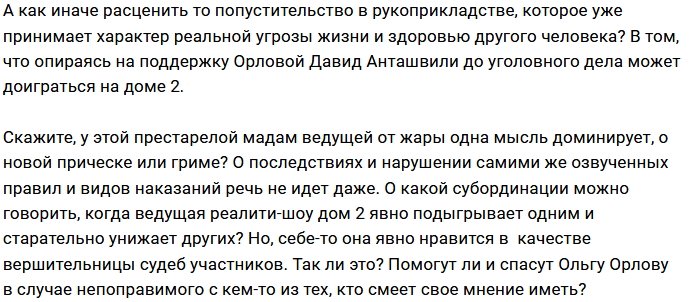 А как иначе расценить то попустительство в рукоприкладстве, которое уже принимает характер реальной угрозы жизни и здоровью другого человека? В том, что опираясь на поддержку Орловой Давид Анташвили до уголовного дела может доиграться на доме 2.

Скажите, у этой престарелой мадам ведущей от жары одна мысль доминирует, о новой прическе или гриме? О последствиях и нарушении самими же озвученных правил и видов наказаний речь не идет даже. О какой субординации можно говорить, когда ведущая реалити-шоу дом 2 явно подыгрывает одним и старательно унижает других? Но, себе-то она явно нравится в качестве вершительницы судеб участников. Так ли это? Помогут ли и спасут Ольгу Орлову в случае непоправимого с кем-то из тех, кто смеет свое мнение иметь?